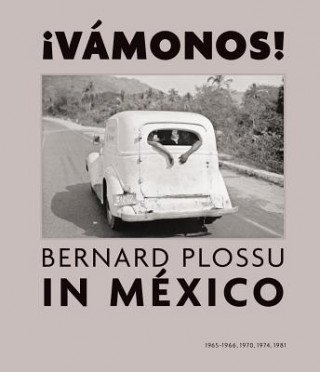 ¡VÁMONOS!

BERNARD PLOSSU
IN MÉXICO

1965-1966, 1970, 1974, 1981